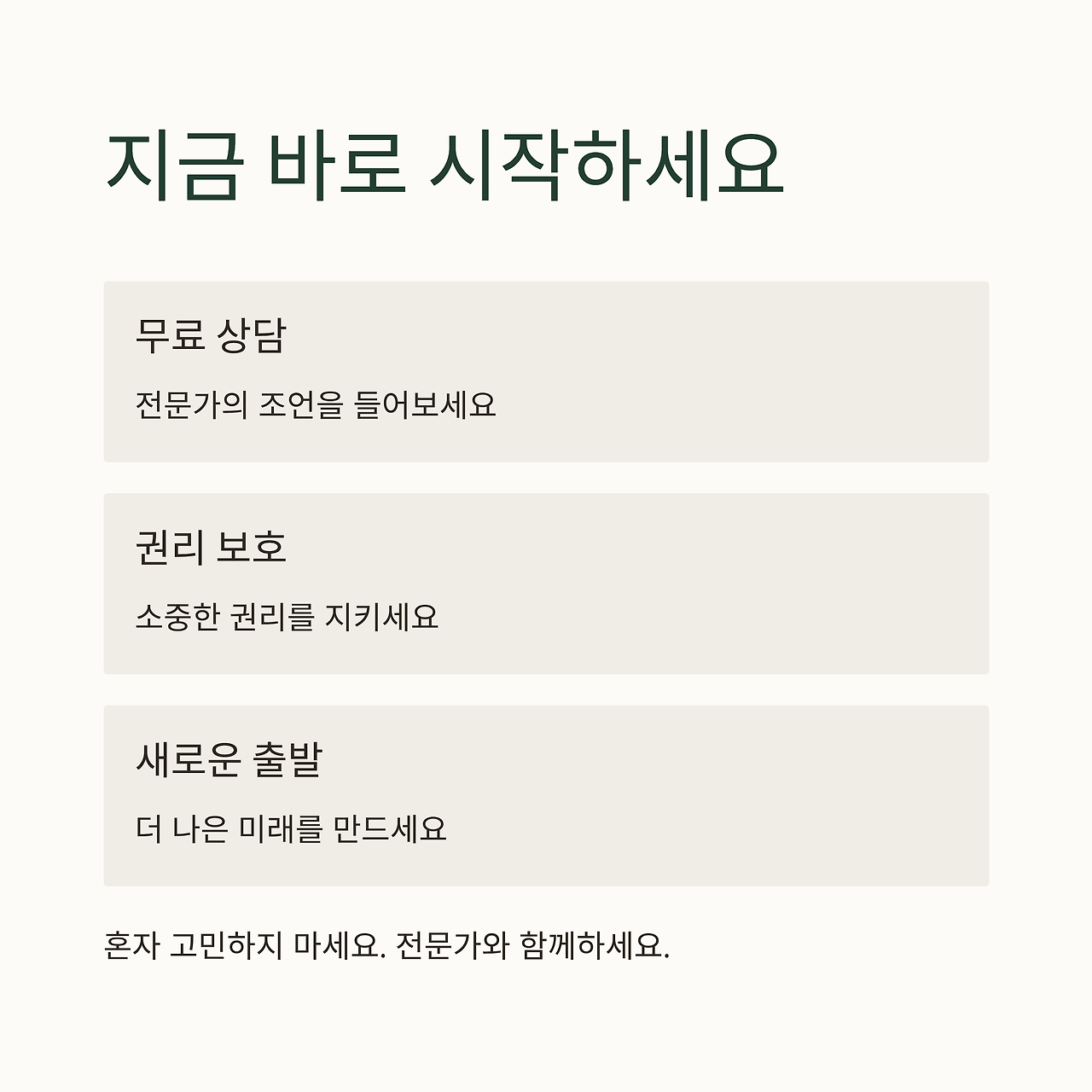 지금 바로 시작하세요

무료 상담

전문가의 조언을 들어보세요

권리 보호

소중한 권리를 지키세요

새로운 출발

더 나은 미래를 만드세요

혼자 고민하지 마세요. 전문가와 함께하세요.